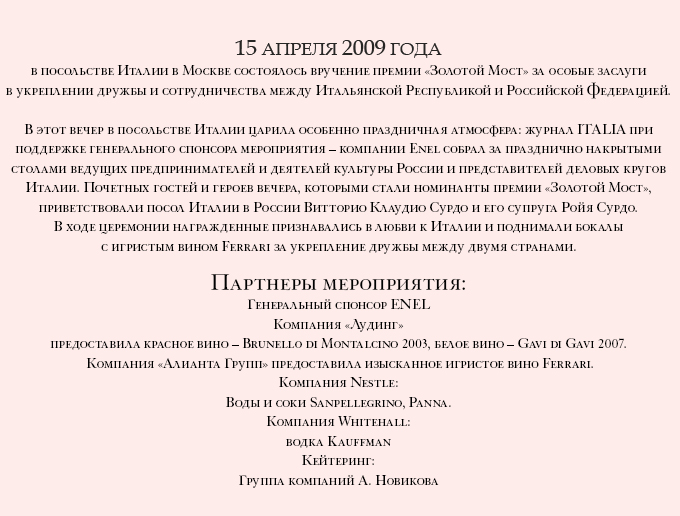 15 апреля 2009 года
в посольстве Италии в Москве состоялось вручение премии «Золотой Мост» за особые заслуги в укреплении дружбы и сотрудничества между Итальянской Республикой и Российской Федерацией.

В этот вечер в посольстве Италии царила особенно праздничная атмосфера: журнал ITALIA при поддержке генерального спонсора мероприятия – компании Enel собрал за празднично накрытыми столами ведущих предпринимателей и деятелей культуры России и представителей деловых кругов Италии. Почетных гостей и героев вечера, которыми стали номинанты премии «Золотой Мост», приветствовали посол Италии в России Витторио Клаудио Сурдо и его супруга Ройя Сурдо. В ходе церемонии награжденные признавались в любви к Италии и поднимали бокалы с игристым вином Ferrari за укрепление дружбы между двумя странами.

Партнеры мероприятия:
Генеральный спонсор ENEL
Компания «Лудинг»
предоставила красное вино – Brunello di Montalcino 2003, белое вино – Gavi di Gavi 2007.
Компания «Алианта Групп» предоставила изысканное игристое вино Ferrari.
Компания Nestle:
Воды и соки Sanpellegrino, Panna.
Компания Whitehall:
водка Kauffman
Кейтеринг:
Группа компаний А. Новикова